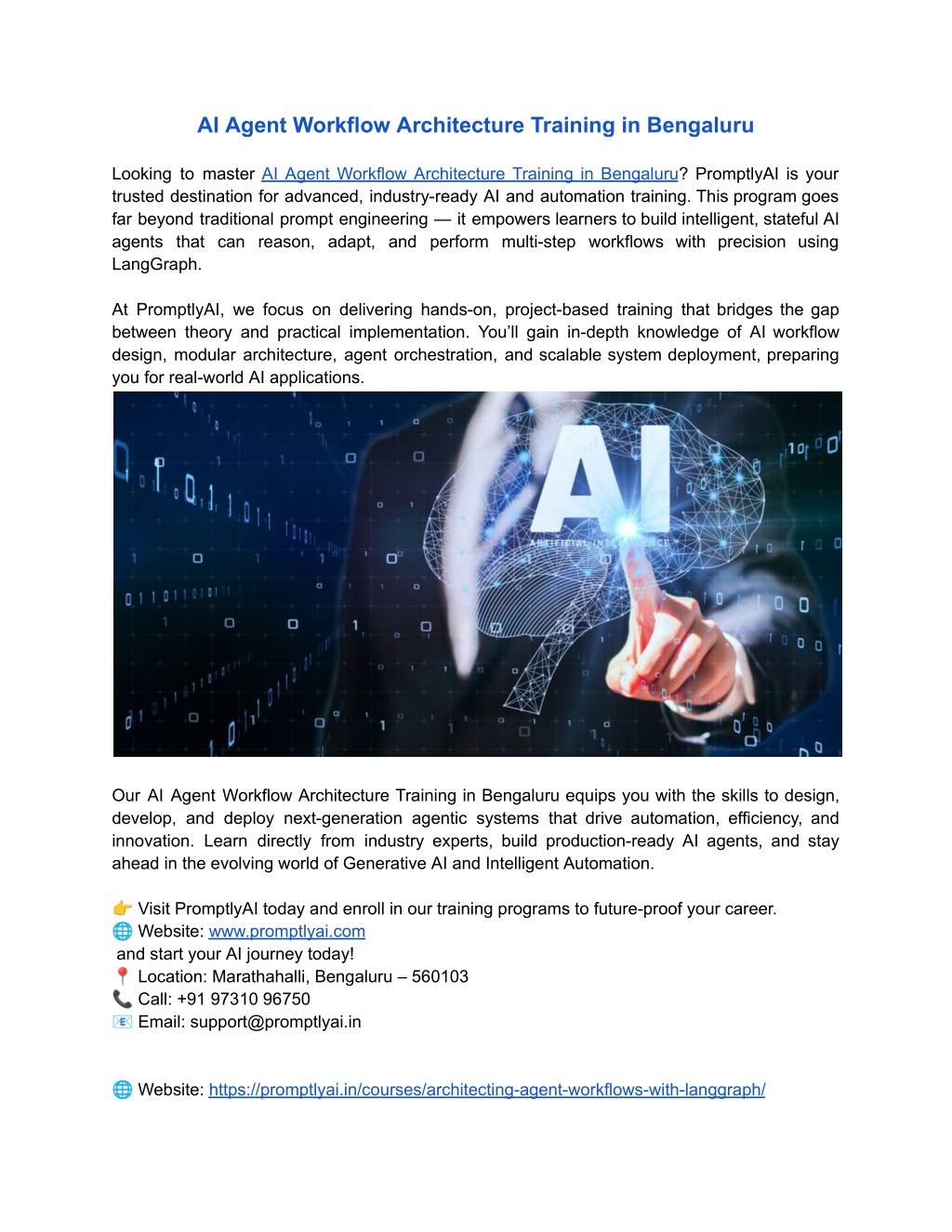 AI Agent Workflow Architecture Training in Bengaluru

Looking to master AI Agent Workflow Architecture Training in Bengaluru? PromptlyAI is your trusted destination for advanced, industry-ready AI and automation training. This program goes far beyond traditional prompt engineering — it empowers learners to build intelligent, stateful AI agents that can reason, adapt, and perform multi-step workflows with precision using LangGraph.

At PromptlyAI, we focus on delivering hands-on, project-based training that bridges the gap between theory and practical implementation. You'll gain in-depth knowledge of AI workflow design, modular architecture, agent orchestration, and scalable system deployment, preparing you for real-world AI applications.

AI
ARTIFICIAL INTELLIGENCE

Our AI Agent Workflow Architecture Training in Bengaluru equips you with the skills to design, develop, and deploy next-generation agentic systems that drive automation, efficiency, and innovation. Learn directly from industry experts, build production-ready AI agents, and stay ahead in the evolving world of Generative AI and Intelligent Automation.

👉 Visit PromptlyAI today and enroll in our training programs to future-proof your career.
🌐 Website: www.promptlyai.com
and start your AI journey today!
📍 Location: Marathahalli, Bengaluru – 560103
📞 Call: +91 97310 96750
📧 Email: support@promptlyai.in

🌐 Website: https://promptlyai.in/courses/architecting-agent-workflows-with-langgraph/